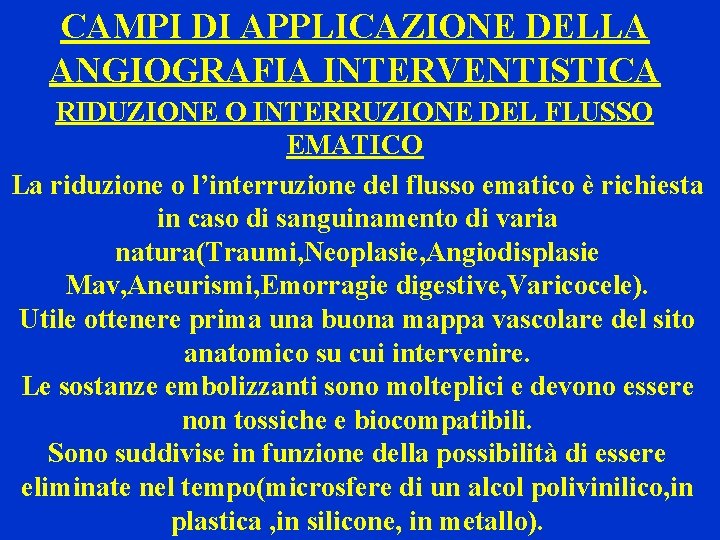 CAMPI DI APPLICAZIONE DELLA ANGIOGRAFIA INTERVENTISTICA

RIDUZIONE O INTERRUZIONE DEL FLUSSO EMATICO

La riduzione o l'interruzione del flusso ematico è richiesta in caso di sanguinamento di varia natura(Traumi,Neoplasie,Angiodisplasie Mav,Aneurismi,Emorragie digestive,Varicocele).

Utile ottenere prima una buona mappa vascolare del sito anatomico su cui intervenire.

Le sostanze embolizzanti sono molteplici e devono essere non tossiche e biocompatibili.

Sono suddivise in funzione della possibilità di essere eliminate nel tempo(microsfere di un alcol polivinilico,in plastica ,in silicone, in metallo).